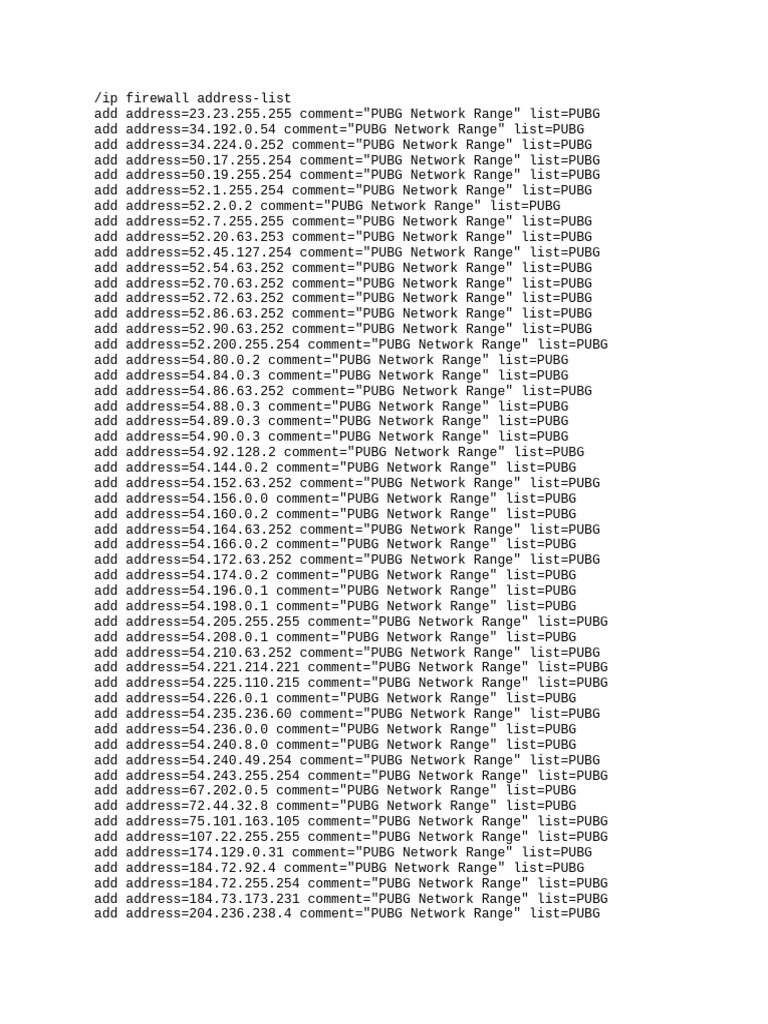 /ip firewall address-list
add address=23.23.255.255 comment="PUBG Network Range" list=PUBG
add address=34.192.0.54 comment="PUBG Network Range" list=PUBG
add address=34.224.0.252 comment="PUBG Network Range" list=PUBG
add address=50.17.255.254 comment="PUBG Network Range" list=PUBG
add address=50.19.255.254 comment="PUBG Network Range" list=PUBG
add address=52.1.255.254 comment="PUBG Network Range" list=PUBG
add address=52.2.0.2 comment="PUBG Network Range" list=PUBG
add address=52.7.255.255 comment="PUBG Network Range" list=PUBG
add address=52.20.63.253 comment="PUBG Network Range" list=PUBG
add address=52.45.127.254 comment="PUBG Network Range" list=PUBG
add address=52.54.63.252 comment="PUBG Network Range" list=PUBG
add address=52.70.63.252 comment="PUBG Network Range" list=PUBG
add address=52.72.63.252 comment="PUBG Network Range" list=PUBG
add address=52.86.63.252 comment="PUBG Network Range" list=PUBG
add address=52.90.63.252 comment="PUBG Network Range" list=PUBG
add address=52.200.255.254 comment="PUBG Network Range" list=PUBG
add address=54.80.0.2 comment="PUBG Network Range" list=PUBG
add address=54.84.0.3 comment="PUBG Network Range" list=PUBG
add address=54.86.63.252 comment="PUBG Network Range" list=PUBG
add address=54.88.0.3 comment="PUBG Network Range" list=PUBG
add address=54.89.0.3 comment="PUBG Network Range" list=PUBG
add address=54.90.0.3 comment="PUBG Network Range" list=PUBG
add address=54.92.128.2 comment="PUBG Network Range" list=PUBG
add address=54.144.0.2 comment="PUBG Network Range" list=PUBG
add address=54.152.63.252 comment="PUBG Network Range" list=PUBG
add address=54.156.0.0 comment="PUBG Network Range" list=PUBG
add address=54.160.0.2 comment="PUBG Network Range" list=PUBG
add address=54.164.63.252 comment="PUBG Network Range" list=PUBG
add address=54.166.0.2 comment="PUBG Network Range" list=PUBG
add address=54.172.63.252 comment="PUBG Network Range" list=PUBG
add address=54.174.0.2 comment="PUBG Network Range" list=PUBG
add address=54.196.0.1 comment="PUBG Network Range" list=PUBG
add address=54.198.0.1 comment="PUBG Network Range" list=PUBG
add address=54.205.255.255 comment="PUBG Network Range" list=PUBG
add address=54.208.0.1 comment="PUBG Network Range" list=PUBG
add address=54.210.63.252 comment="PUBG Network Range" list=PUBG
add address=54.221.214.221 comment="PUBG Network Range" list=PUBG
add address=54.225.110.215 comment="PUBG Network Range" list=PUBG
add address=54.226.0.1 comment="PUBG Network Range" list=PUBG
add address=54.235.236.60 comment="PUBG Network Range" list=PUBG
add address=54.236.0.0 comment="PUBG Network Range" list=PUBG
add address=54.240.8.0 comment="PUBG Network Range" list=PUBG
add address=54.240.49.254 comment="PUBG Network Range" list=PUBG
add address=54.243.255.254 comment="PUBG Network Range" list=PUBG
add address=67.202.0.5 comment="PUBG Network Range" list=PUBG
add address=72.44.32.8 comment="PUBG Network Range" list=PUBG
add address=75.101.163.105 comment="PUBG Network Range" list=PUBG
add address=107.22.255.255 comment="PUBG Network Range" list=PUBG
add address=174.129.0.31 comment="PUBG Network Range" list=PUBG
add address=184.72.92.4 comment="PUBG Network Range" list=PUBG
add address=184.72.255.254 comment="PUBG Network Range" list=PUBG
add address=184.73.173.231 comment="PUBG Network Range" list=PUBG
add address=204.236.238.4 comment="PUBG Network Range" list=PUBG